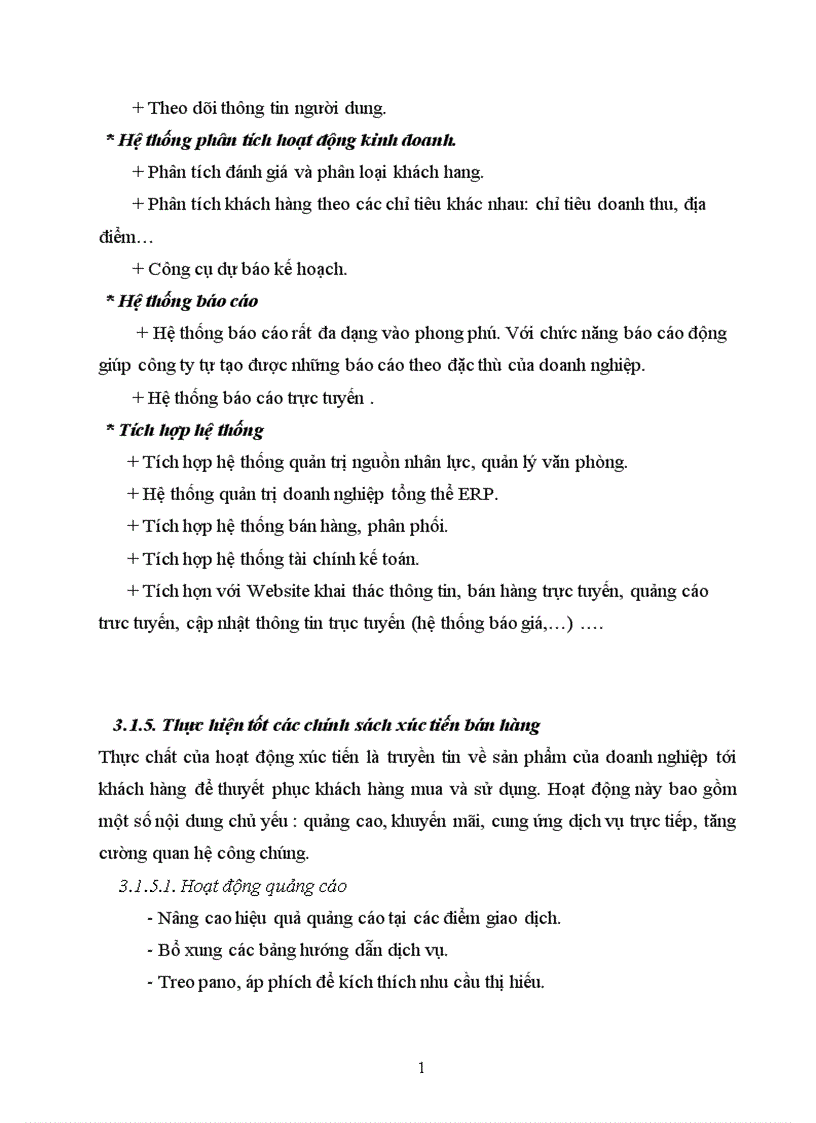 + Theo dõi thông tin người dung.

* Hệ thống phân tích hoạt động kinh doanh.

+ Phân tích đánh giá và phân loại khách hang.

+ Phân tích khách hàng theo các chỉ tiêu khác nhau: chỉ tiêu doanh thu, địa điểm…

+ Công cụ dự báo kế hoạch.

* Hệ thống báo cáo

+ Hệ thống báo cáo rất đa dạng vào phong phú. Với chức năng báo cáo động giúp công ty tự tạo được những báo cáo theo đặc thù của doanh nghiệp.

+ Hệ thống báo cáo trực tuyến .

* Tích hợp hệ thống

+ Tích hợp hệ thống quản trị nguồn nhân lực, quản lý văn phòng.

+ Hệ thống quản trị doanh nghiệp tổng thể ERP.

+ Tích hợp hệ thống bán hàng, phân phối.

+ Tích hợp hệ thống tài chính kế toán.

+ Tích hợn với Website khai thác thông tin, bán hàng trực tuyến, quảng cáo trưc tuyến, cập nhật thông tin trục tuyến (hệ thống báo giá,…) ….

3.1.5. Thực hiện tốt các chính sách xúc tiến bán hàng

Thực chất của hoạt động xúc tiến là truyền tin về sản phẩm của doanh nghiệp tới khách hàng để thuyết phục khách hàng mua và sử dụng. Hoạt động này bao gồm một số nội dung chủ yếu : quảng cao, khuyến mãi, cung ứng dịch vụ trực tiếp, tăng cường quan hệ công chúng.

3.1.5.1. Hoạt động quảng cáo

- Nâng cao hiệu quả quảng cáo tại các điểm giao dịch.

- Bổ xung các bảng hướng dẫn dịch vụ.

- Treo pano, áp phích để kích thích nhu cầu thị hiếu.

1